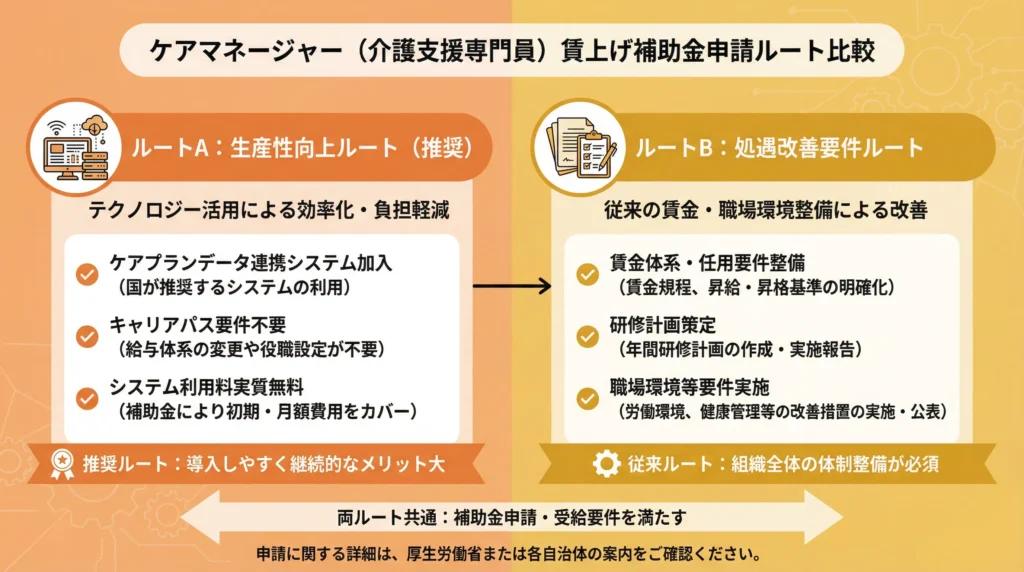 ケアマネージャー（介護支援専門員）賃上げ補助金申請ルート比較

ルートA：生産性向上ルート（推奨）

テクノロジー活用による効率化・負担軽減

ケアプランデータ連携システム加入
（国が推奨するシステムの利用）

キャリアパス要件不要
（給与体系の変更や役職設定が不要）

システム利用料実質無料
（補助金により初期・月額費用をカバー）

推奨ルート：導入しやすく継続的なメリット大

ルートB：処遇改善要件ルート

従来の賃金・職場環境整備による改善

賃金体系・任用要件整備
（賃金規程、昇給・昇格基準の明確化）

研修計画策定
（年間研修計画の作成・実施報告）

職場環境等要件実施
（労働環境、健康管理等の改善措置の実施・公表）

従来ルート：組織全体の体制整備が必須

両ルート共通：補助金申請・受給要件を満たす

申請に関する詳細は、厚生労働省または各自治体の案内をご確認ください。